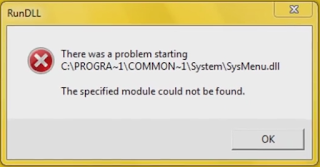 RunDLL

There was a problem starting C:\PROGRA~1\COMMON~1\System\SysMenu.dll

The specified module could not be found.

OK